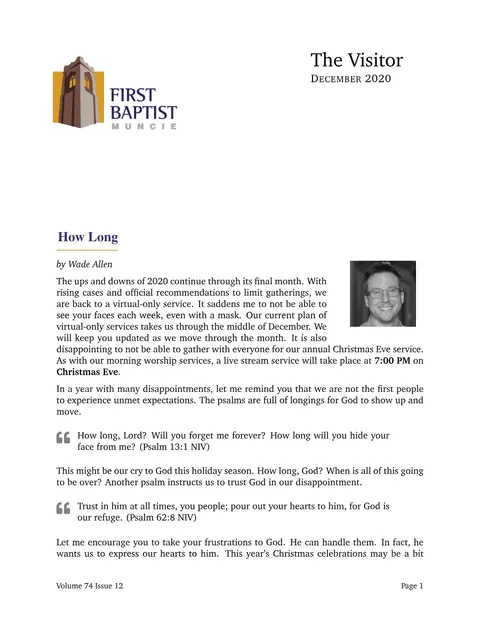 FIRST BAPTIST
MUNCIE

The Visitor
DECEMBER 2020

How Long

by Wade Allen

The ups and downs of 2020 continue through its final month. With rising cases and official recommendations to limit gatherings, we are back to a virtual-only service. It saddens me to not be able to see your faces each week, even with a mask. Our current plan of virtual-only services takes us through the middle of December. We will keep you updated as we move through the month. It is also disappointing to not be able to gather with everyone for our annual Christmas Eve service. As with our morning worship services, a live stream service will take place at 7:00 PM on Christmas Eve.

In a year with many disappointments, let me remind you that we are not the first people to experience unmet expectations. The psalms are full of longings for God to show up and move.

How long, Lord? Will you forget me forever? How long will you hide your face from me? (Psalm 13:1 NIV)

This might be our cry to God this holiday season. How long, God? When is all of this going to be over? Another psalm instructs us to trust God in our disappointment.

Trust in him at all times, you people; pour out your hearts to him, for God is our refuge. (Psalm 62:8 NIV)

Let me encourage you to take your frustrations to God. He can handle them. In fact, he wants us to express our hearts to him. This year's Christmas celebrations may be a bit

Volume 74 Issue 12
Page 1